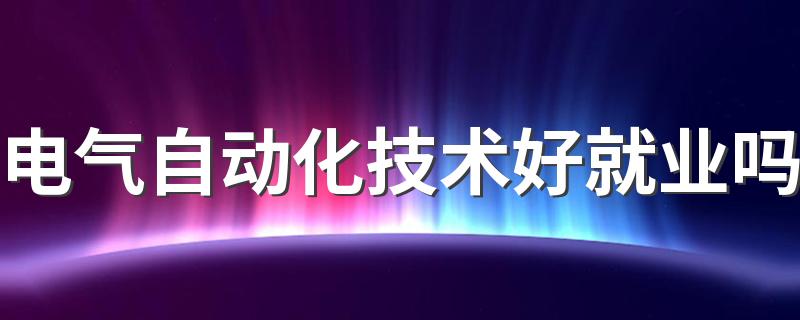 电气自动化技术好就业吗